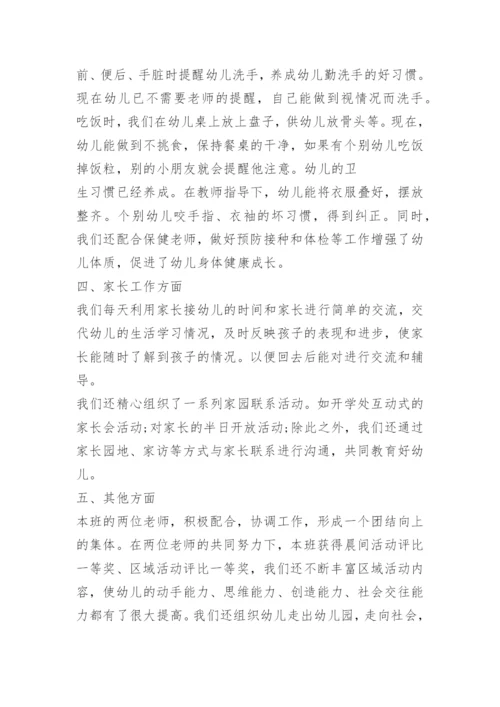 前、便后、手脏时提醒幼儿洗手，养成幼儿勤洗手的好习惯。现在幼儿已不需要老师的提醒，自己能做到视情况而洗手。吃饭时，我们在幼儿桌上放上盘子，供幼儿放骨头等。现在，幼儿能做到不挑食，保持餐桌的干净，如果有个别幼儿吃饭掉饭粒，别的小朋友就会提醒他注意。幼儿的卫

生习惯已经养成。在教师指导下，幼儿能将衣服叠好，摆放整齐。个别幼儿咬手指、衣袖的坏习惯，得到纠正。同时，我们还配合保健老师，做好预防接种和体检等工作增强了幼儿体质，促进了幼儿身体健康成长。

四、家长工作方面

我们每天利用家长接幼儿的时间和家长进行简单的交流，交代幼儿的生活学习情况，及时反映孩子的表现和进步，使家长能随时了解到孩子的情况。以便回去后能对进行交流和辅导。

我们还精心组织了一系列家园联系活动。如开学处互动式的家长会活动;对家长的半日开放活动;除此之外，我们还通过家长园地、家访等方式与家长联系进行沟通，共同教育好幼儿。

五、其他方面

本班的两位老师，积极配合，协调工作，形成一个团结向上的集体。在两位老师的共同努力下，本班获得晨间活动评比一等奖、区域活动评比一等奖，我们还不断丰富区域活动内容，使幼儿的动手能力、思维能力、创造能力、社会交往能力都有了很大提高。我们还组织幼儿走出幼儿园，走向社会，